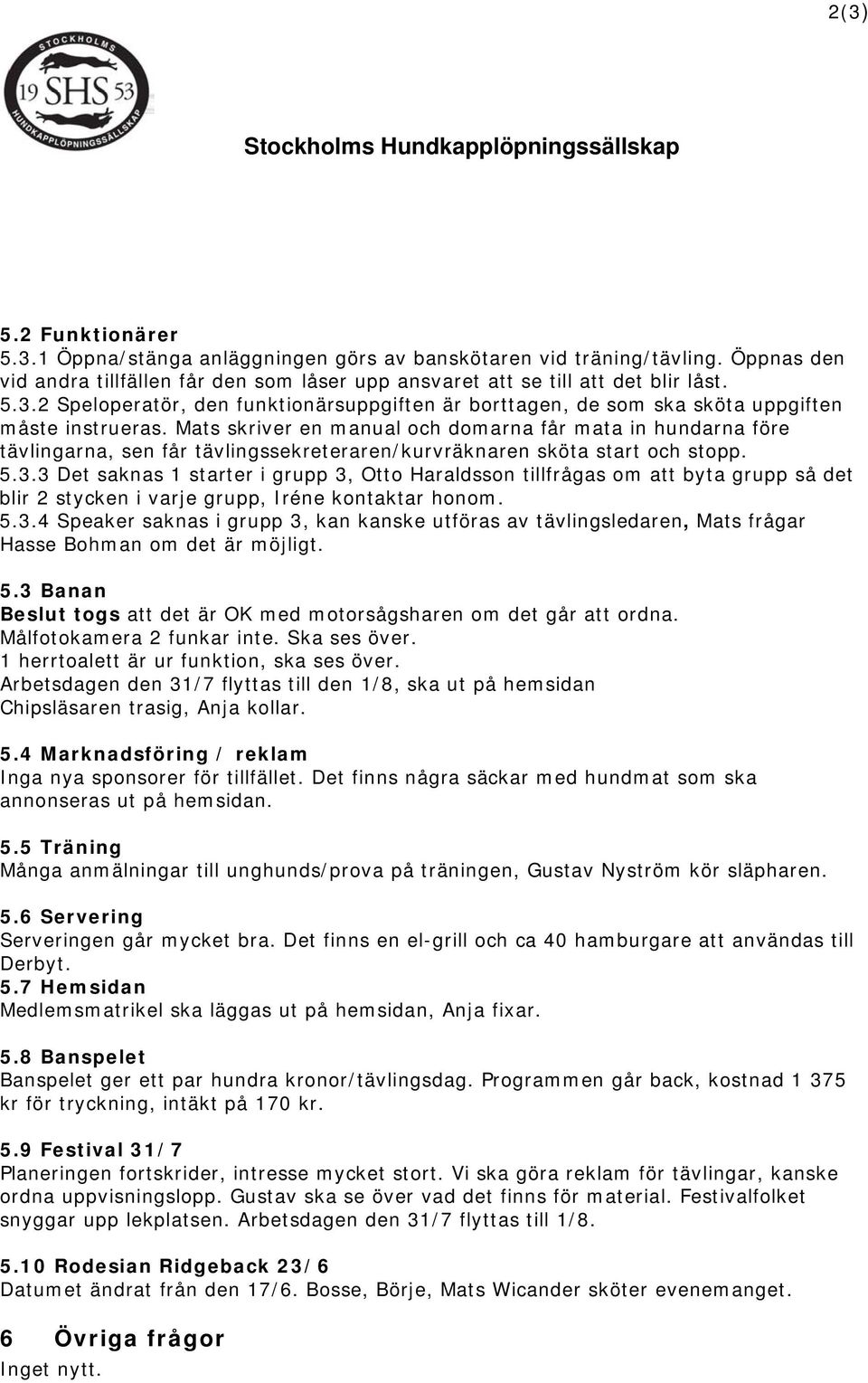 2(3)

STOCKHOLMS
19 SHS 53
HUNDKAPPLÖPNINGSSÄLLSKAP

Stockholms Hundkapplöpningssällskap

5.2 Funktionärer
5.3.1 Öppna/stänga anläggningen görs av banskötaren vid träning/tävling. Öppnas den vid andra tillfällen får den som låser upp ansvaret att se till att det blir låst.
5.3.2 Speloperatör, den funktionärsuppgiften är borttagen, de som ska sköta uppgiften måste instrueras. Mats skriver en manual och domarna får mata in hundarna före tävlingarna, sen får tävlingssekreteraren/kurvräknaren sköta start och stopp.
5.3.3 Det saknas 1 starter i grupp 3, Otto Haraldsson tillfrågas om att byta grupp så det blir 2 stycken i varje grupp, Iréne kontaktar honom.
5.3.4 Speaker saknas i grupp 3, kan kanske utföras av tävlingsledaren, Mats frågar Hasse Bohman om det är möjligt.

5.3 Banan
Beslut togs att det är OK med motorsågsharen om det går att ordna.
Målfotokamera 2 funkar inte. Ska ses över.
1 herrtoalett är ur funktion, ska ses över.
Arbetsdagen den 31/7 flyttas till den 1/8, ska ut på hemsidan
Chipsläsaren trasig, Anja kollar.

5.4 Marknadsföring / reklam
Inga nya sponsorer för tillfället. Det finns några säckar med hundmat som ska annonseras ut på hemsidan.

5.5 Träning
Många anmälningar till unghunds/prova på träningen, Gustav Nyström kör släpharen.

5.6 Servering
Serveringen går mycket bra. Det finns en el-grill och ca 40 hamburgare att användas till Derbyt.
5.7 Hemsidan
Medlemsmatrikel ska läggas ut på hemsidan, Anja fixar.

5.8 Banspelet
Banspelet ger ett par hundra kronor/tävlingsdag. Programmen går back, kostnad 1 375 kr för tryckning, intäkt på 170 kr.

5.9 Festival 31/7
Planeringen fortskrider, intresse mycket stort. Vi ska göra reklam för tävlingar, kanske ordna uppvisningslopp. Gustav ska se över vad det finns för material. Festivalfolket snyggar upp lekplatsen. Arbetsdagen den 31/7 flyttas till 1/8.

5.10 Rodesian Ridgeback 23/6
Datumet ändrat från den 17/6. Bosse, Börje, Mats Wicander sköter evenemanget.

6 Övriga frågor
Inget nytt.